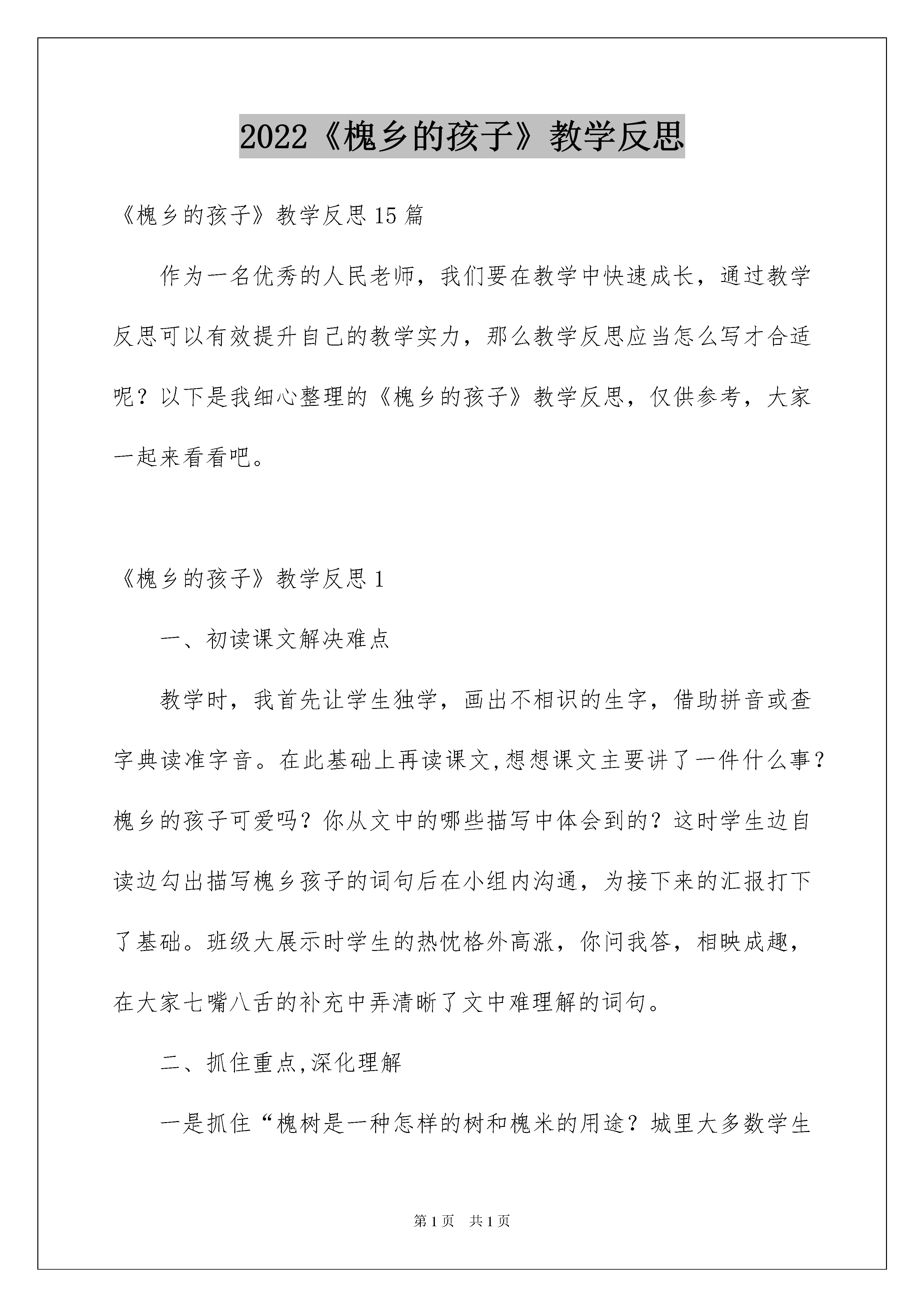 2022《槐乡的孩子》教学反思

《槐乡的孩子》教学反思15篇

作为一名优秀的人民老师，我们要在教学中快速成长，通过教学反思可以有效提升自己的教学实力，那么教学反思应当怎么写才合适呢？以下是我细心整理的《槐乡的孩子》教学反思，仅供参考，大家一起来看看吧。

《槐乡的孩子》教学反思1

一、初读课文解决难点

教学时，我首先让学生独学，画出不相识的生字，借助拼音或查字典读准字音。在此基础上再读课文,想想课文主要讲了一件什么事？槐乡的孩子可爱吗？你从文中的哪些描写中体会到的？这时学生边自读边勾出描写槐乡孩子的词句后在小组内沟通，为接下来的汇报打下了基础。班级大展示时学生的热忱格外高涨，你问我答，相映成趣，在大家七嘴八舌的补充中弄清晰了文中难理解的词句。

二、抓住重点,深化理解

一是抓住“槐树是一种怎样的树和槐米的用途？城里大多数学生

第1页　共1页